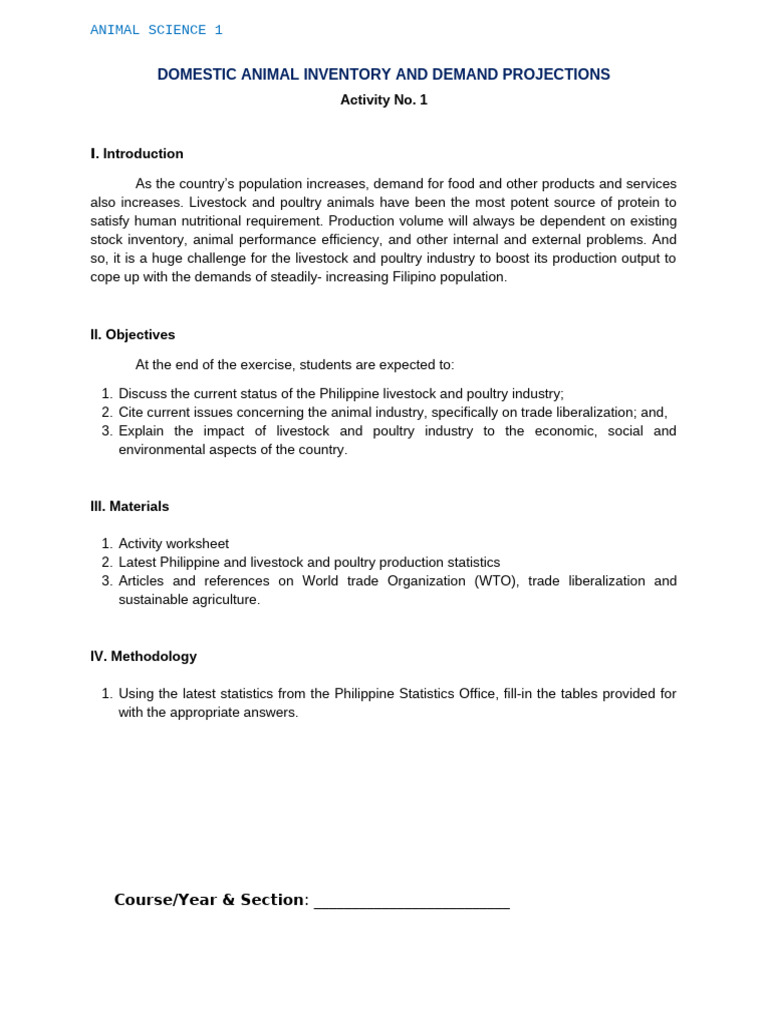 ANIMAL SCIENCE 1

DOMESTIC ANIMAL INVENTORY AND DEMAND PROJECTIONS

Activity No. 1

I. Introduction

As the country's population increases, demand for food and other products and services also increases. Livestock and poultry animals have been the most potent source of protein to satisfy human nutritional requirement. Production volume will always be dependent on existing stock inventory, animal performance efficiency, and other internal and external problems. And so, it is a huge challenge for the livestock and poultry industry to boost its production output to cope up with the demands of steadily- increasing Filipino population.

II. Objectives

At the end of the exercise, students are expected to:

1. Discuss the current status of the Philippine livestock and poultry industry;
2. Cite current issues concerning the animal industry, specifically on trade liberalization; and,
3. Explain the impact of livestock and poultry industry to the economic, social and environmental aspects of the country.

III. Materials

1. Activity worksheet
2. Latest Philippine and livestock and poultry production statistics
3. Articles and references on World trade Organization (WTO), trade liberalization and sustainable agriculture.

IV. Methodology

1. Using the latest statistics from the Philippine Statistics Office, fill-in the tables provided for with the appropriate answers.

Course/Year & Section: ______________________